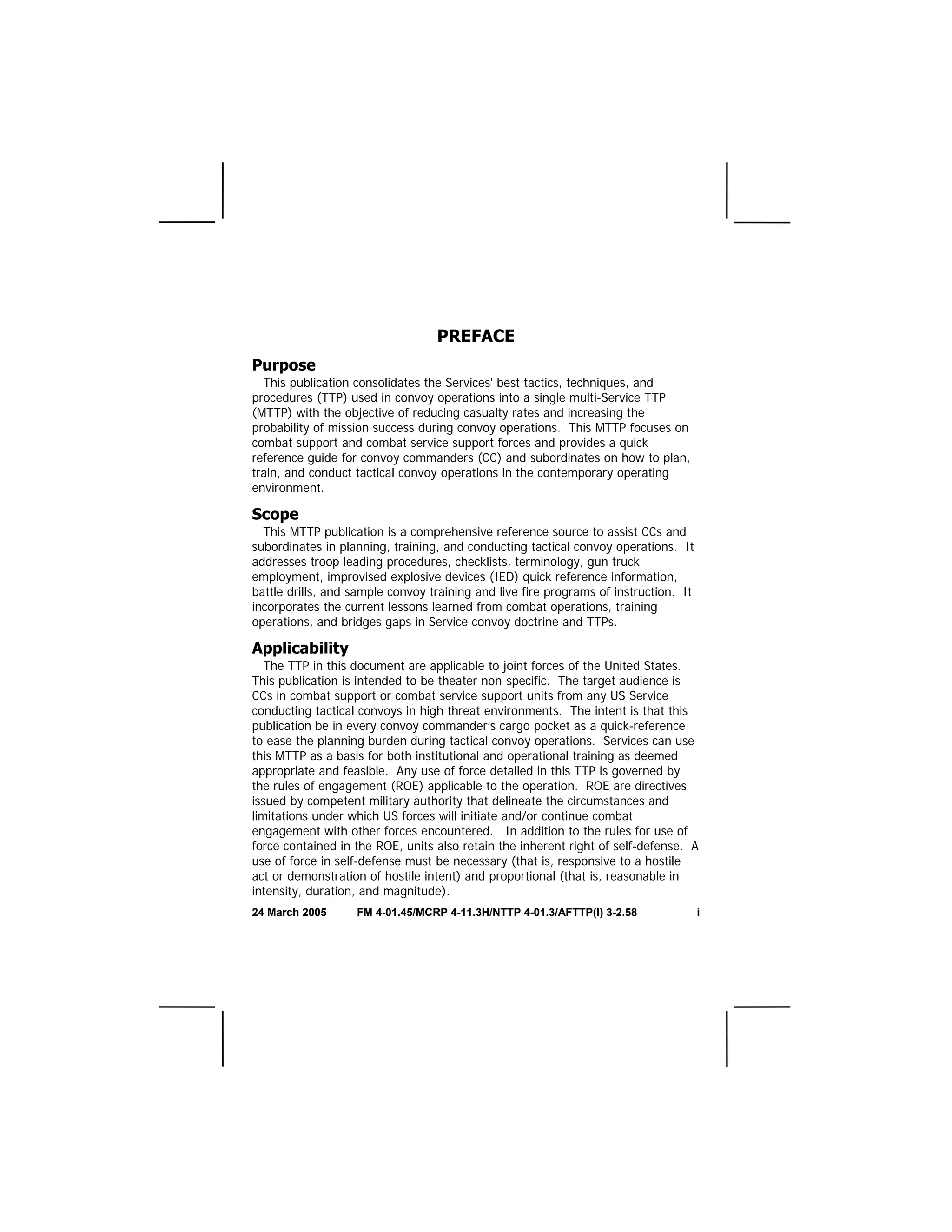 PREFACE

Purpose

This publication consolidates the Services' best tactics, techniques, and procedures (TTP) used in convoy operations into a single multi-Service TTP (MTTP) with the objective of reducing casualty rates and increasing the probability of mission success during convoy operations. This MTTP focuses on combat support and combat service support forces and provides a quick reference guide for convoy commanders (CC) and subordinates on how to plan, train, and conduct tactical convoy operations in the contemporary operating environment.

Scope

This MTTP publication is a comprehensive reference source to assist CCs and subordinates in planning, training, and conducting tactical convoy operations. It addresses troop leading procedures, checklists, terminology, gun truck employment, improvised explosive devices (IED) quick reference information, battle drills, and sample convoy training and live fire programs of instruction. It incorporates the current lessons learned from combat operations, training operations, and bridges gaps in Service convoy doctrine and TTPs.

Applicability

The TTP in this document are applicable to joint forces of the United States. This publication is intended to be theater non-specific. The target audience is CCs in combat support or combat service support units from any US Service conducting tactical convoys in high threat environments. The intent is that this publication be in every convoy commander's cargo pocket as a quick-reference to ease the planning burden during tactical convoy operations. Services can use this MTTP as a basis for both institutional and operational training as deemed appropriate and feasible. Any use of force detailed in this TTP is governed by the rules of engagement (ROE) applicable to the operation. ROE are directives issued by competent military authority that delineate the circumstances and limitations under which US forces will initiate and/or continue combat engagement with other forces encountered. In addition to the rules for use of force contained in the ROE, units also retain the inherent right of self-defense. A use of force in self-defense must be necessary (that is, responsive to a hostile act or demonstration of hostile intent) and proportional (that is, reasonable in intensity, duration, and magnitude).

24 March 2005 FM 4-01.45/MCRP 4-11.3H/NTTP 4-01.3/AFTTP(I) 3-2.58 i